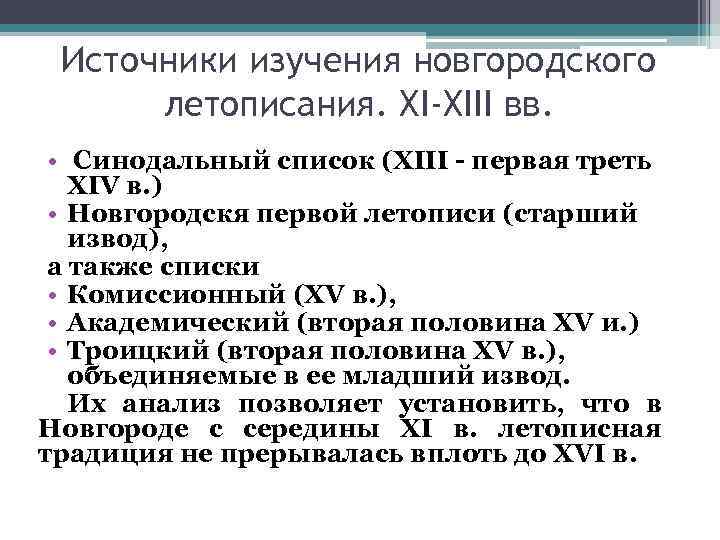 Источники изучения новгородского летописания. XI-XIII вв.

• Синодальный список (XIII - первая треть XIV в.)
• Новгородскя первой летописи (старший извод),
а также списки
• Комиссионный (XV в.),
• Академический (вторая половина XV и.)
• Троицкий (вторая половина XV в.), объединяемые в ее младший извод.

Их анализ позволяет установить, что в Новгороде с середины XI в. летописная традиция не прерывалась вплоть до XVI в.